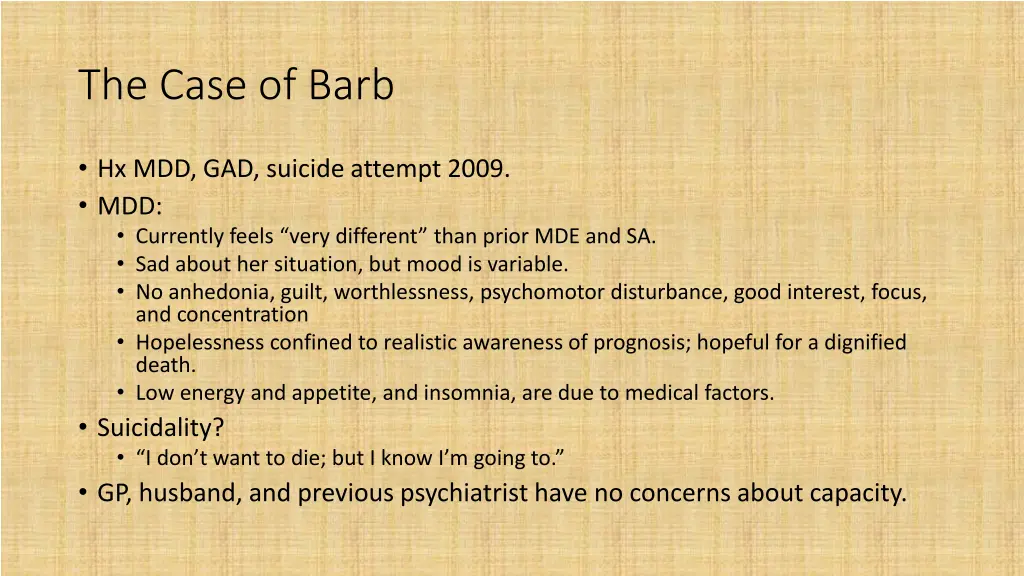 The Case of Barb

• Hx MDD, GAD, suicide attempt 2009.
• MDD:
  • Currently feels “very different” than prior MDE and SA.
  • Sad about her situation, but mood is variable.
  • No anhedonia, guilt, worthlessness, psychomotor disturbance, good interest, focus, and concentration
  • Hopelessness confined to realistic awareness of prognosis; hopeful for a dignified death.
  • Low energy and appetite, and insomnia, are due to medical factors.
• Suicidality?
  • “I don’t want to die; but I know I’m going to.”
• GP, husband, and previous psychiatrist have no concerns about capacity.